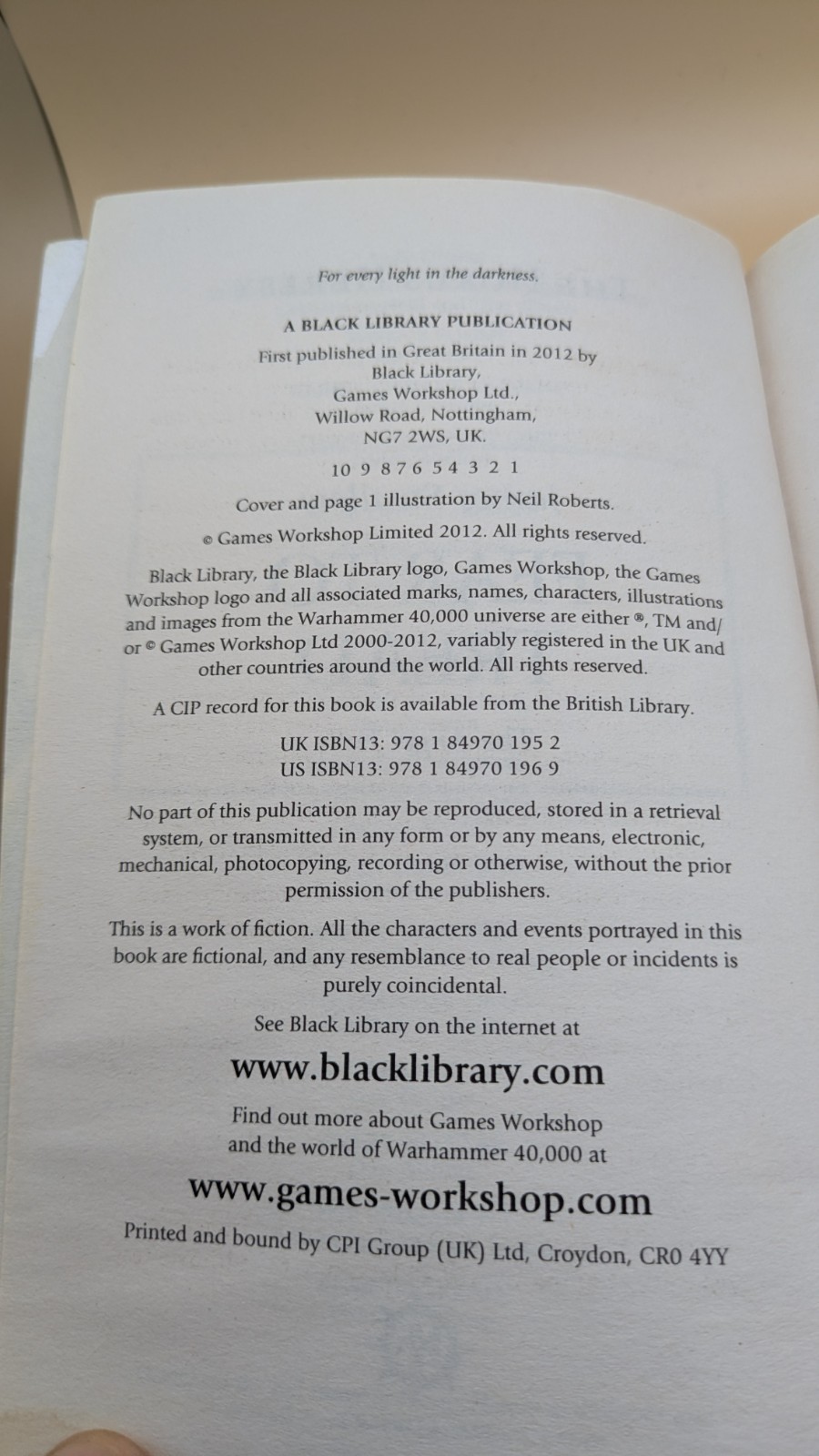 For every light in the darkness.

A BLACK LIBRARY PUBLICATION

First published in Great Britain in 2012 by
Black Library,
Games Workshop Ltd.,
Willow Road, Nottingham,
NG7 2WS, UK.

10 9 8 7 6 5 4 3 2 1

Cover and page 1 illustration by Neil Roberts.

© Games Workshop Limited 2012. All rights reserved.

Black Library, the Black Library logo, Games Workshop, the Games Workshop logo and all associated marks, names, characters, illustrations and images from the Warhammer 40,000 universe are either ®, TM and/or © Games Workshop Ltd 2000-2012, variably registered in the UK and other countries around the world. All rights reserved.

A CIP record for this book is available from the British Library.

UK ISBN13: 978 1 84970 195 2
US ISBN13: 978 1 84970 196 9

No part of this publication may be reproduced, stored in a retrieval system, or transmitted in any form or by any means, electronic, mechanical, photocopying, recording or otherwise, without the prior permission of the publishers.

This is a work of fiction. All the characters and events portrayed in this book are fictional, and any resemblance to real people or incidents is purely coincidental.

See Black Library on the internet at

www.blacklibrary.com

Find out more about Games Workshop
and the world of Warhammer 40,000 at

www.games-workshop.com

Printed and bound by CPI Group (UK) Ltd, Croydon, CR0 4YY